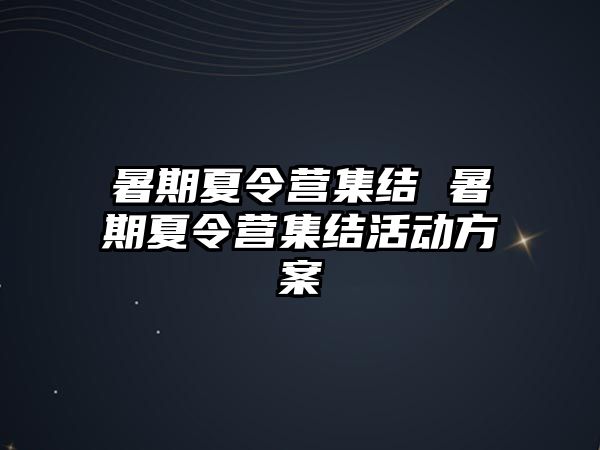 暑期夏令营集结 暑期夏令营集结活动方案